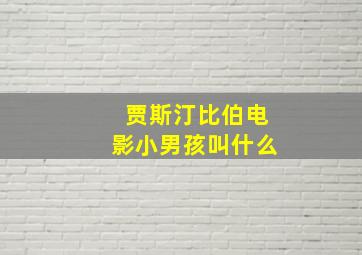 贾斯汀比伯电影小男孩叫什么